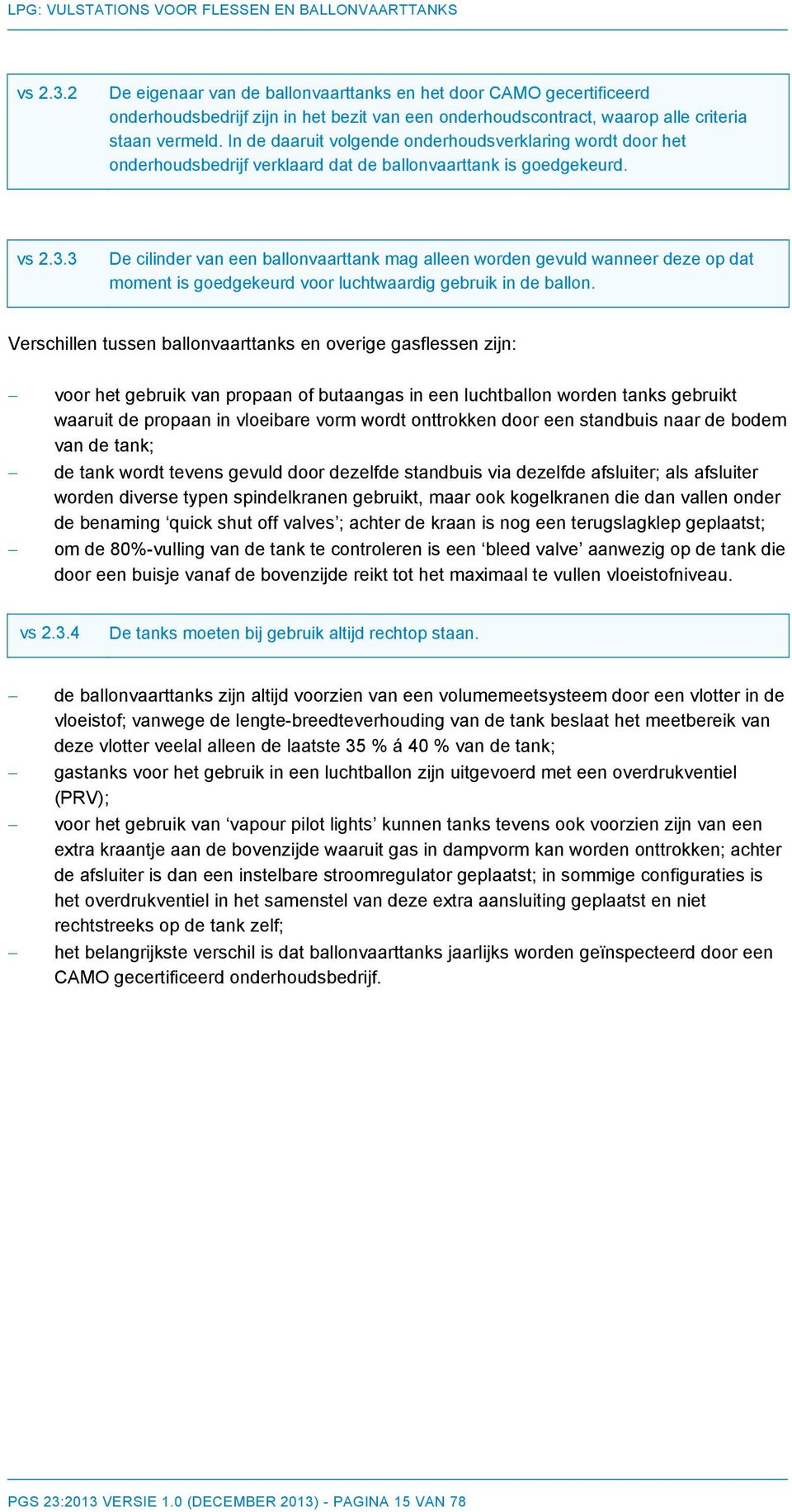 LPG: VULSTATIONS VOOR FLESSEN EN BALLONVAARTTANKS

vs 2.3.2 De eigenaar van de ballonvaarttanks en het door CAMO gecertificeerd onderhoudsbedrijf zijn in het bezit van een onderhoudscontract, waarop alle criteria staan vermeld. In de daaruit volgende onderhoudsverklaring wordt door het onderhoudsbedrijf verklaard dat de ballonvaarttank is goedgekeurd.

vs 2.3.3 De cilinder van een ballonvaarttank mag alleen worden gevuld wanneer deze op dat moment is goedgekeurd voor luchtwaardig gebruik in de ballon.

Verschillen tussen ballonvaarttanks en overige gasflessen zijn:

– voor het gebruik van propaan of butaangas in een luchtballon worden tanks gebruikt waaruit de propaan in vloeibare vorm wordt onttrokken door een standbuis naar de bodem van de tank;
– de tank wordt tevens gevuld door dezelfde standbuis via dezelfde afsluiter; als afsluiter worden diverse typen spindelkranen gebruikt, maar ook kogelkranen die dan vallen onder de benaming ‘quick shut off valves’; achter de kraan is nog een terugslagklep geplaatst;
– om de 80%-vulling van de tank te controleren is een ‘bleed valve’ aanwezig op de tank die door een buisje vanaf de bovenzijde reikt tot het maximaal te vullen vloeistofniveau.

vs 2.3.4 De tanks moeten bij gebruik altijd rechtop staan.

– de ballonvaarttanks zijn altijd voorzien van een volumemeetsysteem door een vlotter in de vloeistof; vanwege de lengte-breedteverhouding van de tank beslaat het meetbereik van deze vlotter veelal alleen de laatste 35 % á 40 % van de tank;
– gastanks voor het gebruik in een luchtballon zijn uitgevoerd met een overdrukventiel (PRV);
– voor het gebruik van ‘vapour pilot lights’ kunnen tanks tevens ook voorzien zijn van een extra kraantje aan de bovenzijde waaruit gas in dampvorm kan worden onttrokken; achter de afsluiter is dan een instelbare stroomregulator geplaatst; in sommige configuraties is het overdrukventiel in het samenstel van deze extra aansluiting geplaatst en niet rechtstreeks op de tank zelf;
– het belangrijkste verschil is dat ballonvaarttanks jaarlijks worden geïnspecteerd door een CAMO gecertificeerd onderhoudsbedrijf.

PGS 23:2013 VERSIE 1.0 (DECEMBER 2013) - PAGINA 15 VAN 78